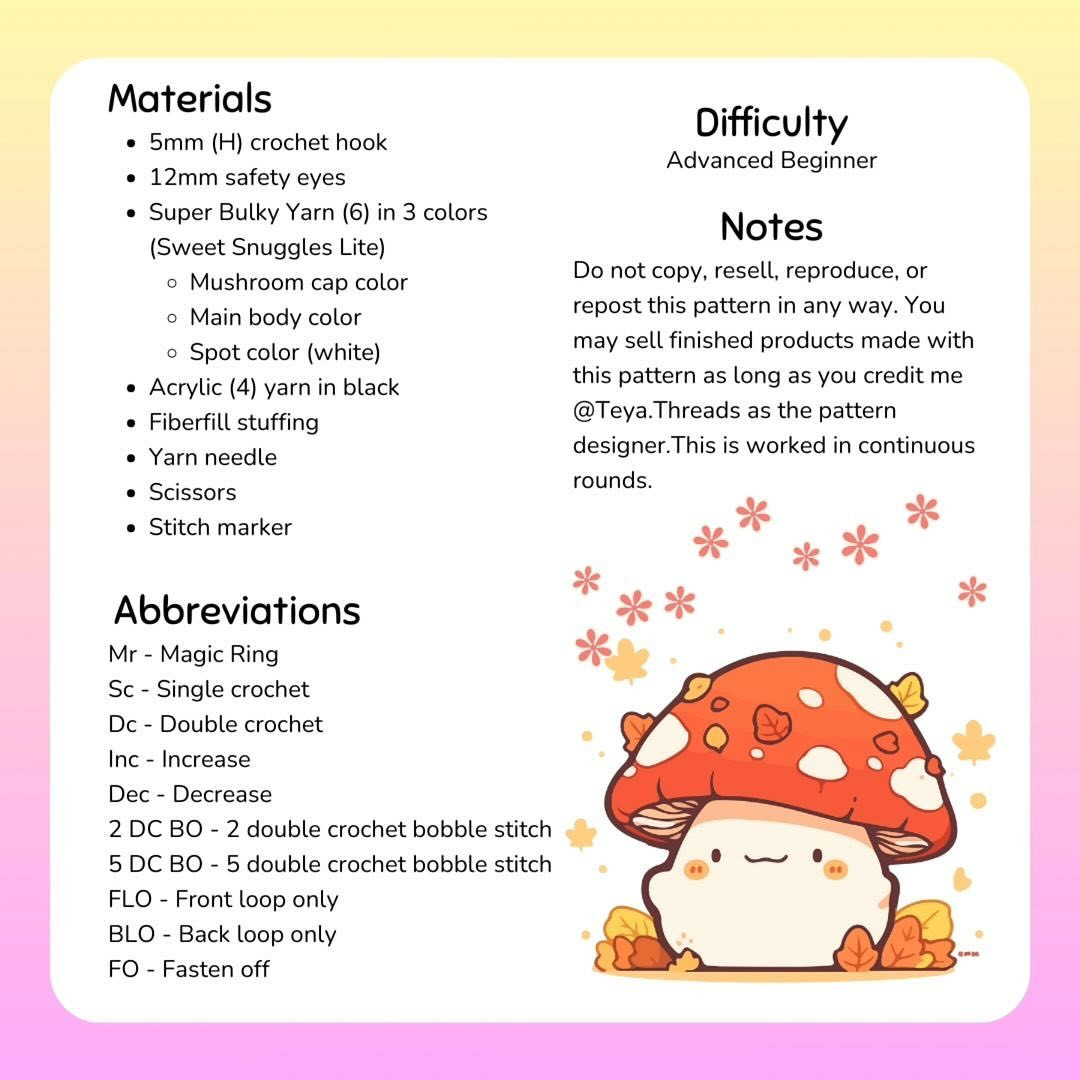 Materials

- 5mm (H) crochet hook
- 12mm safety eyes
- Super Bulky Yarn (6) in 3 colors (Sweet Snuggles Lite)
  - Mushroom cap color
  - Main body color
  - Spot color (white)
- Acrylic (4) yarn in black
- Fiberfill stuffing
- Yarn needle
- Scissors
- Stitch marker

Abbreviations

Mr - Magic Ring
Sc - Single crochet
Dc - Double crochet
Inc - Increase
Dec - Decrease
2 DC BO - 2 double crochet bobble stitch
5 DC BO - 5 double crochet bobble stitch
FLO - Front loop only
BLO - Back loop only
FO - Fasten off

Difficulty
Advanced Beginner

Notes
Do not copy, resell, reproduce, or repost this pattern in any way. You may sell finished products made with this pattern as long as you credit me @Teya.Threads as the pattern designer.This is worked in continuous rounds.